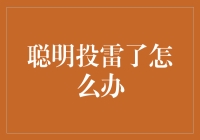 聪明投雷了怎么办